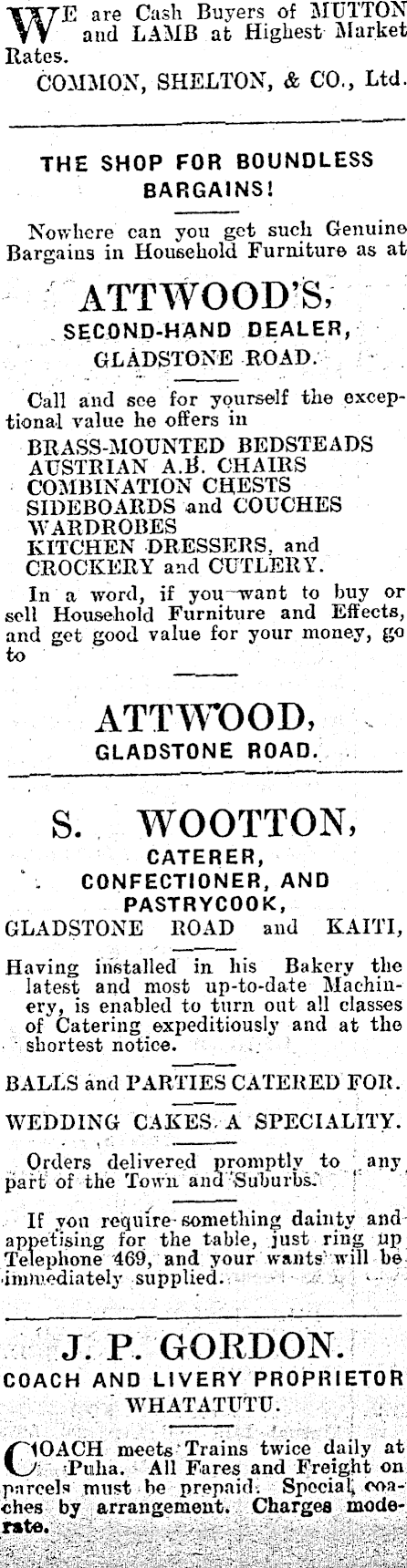 WE are Cash Buyers of MUTTON and LAMB at Highest Market Rates.

COMMON, SHELTON, & CO., Ltd.

THE SHOP FOR BOUNDLESS BARGAINS!

Nowhere can you get such Genuine Bargains in Household Furniture as at

ATTWOOD'S,
SECOND-HAND DEALER,
GLADSTONE ROAD.

Call and see for yourself the exceptional value he offers in

BRASS-MOUNTED BEDSTEADS
AUSTRIAN A.B. CHAIRS
COMBINATION CHESTS
SIDEBOARDS and COUCHES
WARDROBES
KITCHEN DRESSERS, and
CROCKERY and CUTLERY.

In a word, if you want to buy or sell Household Furniture and Effects, and get good value for your money, go to

ATTWOOD,
GLADSTONE ROAD.

S. WOOTTON,
CATERER,
CONFECTIONER, AND PASTRYCOOK,
GLADSTONE ROAD and KAITI,

Having installed in his Bakery the latest and most up-to-date Machinery, is enabled to turn out all classes of Catering expeditiously and at the shortest notice.

BALLS and PARTIES CATERED FOR.

WEDDING CAKES A SPECIALITY.

Orders delivered promptly to any part of the Town and Suburbs.

If you require something dainty and appetising for the table, just ring up Telephone 469, and your wants will be immediately supplied.

J. P. GORDON.
COACH AND LIVERY PROPRIETOR
WHATATUTU.

COACH meets Trains twice daily at Puha. All Fares and Freight on parcels must be prepaid. Special coaches by arrangement. Charges moderate.